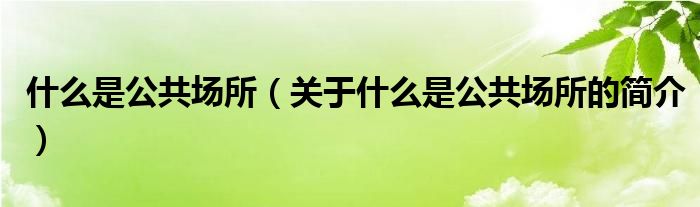 什么是公共场所（关于什么是公共场所的简介）